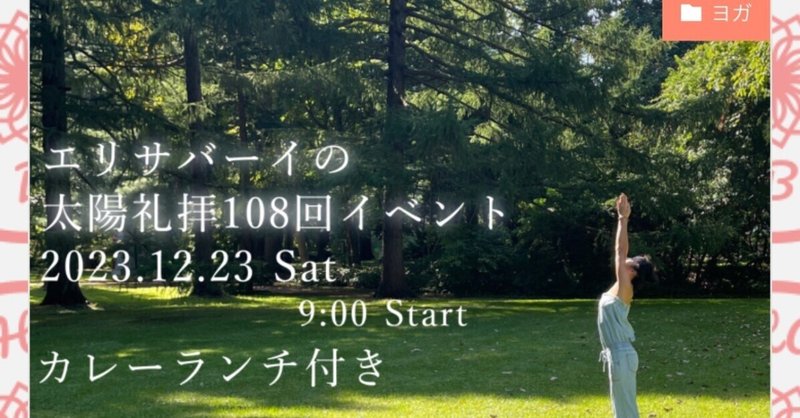 ヨガ

エリサバーイの
太陽礼拝108回イベント
2023.12.23 Sat
9:00 Start
カレーランチ付き